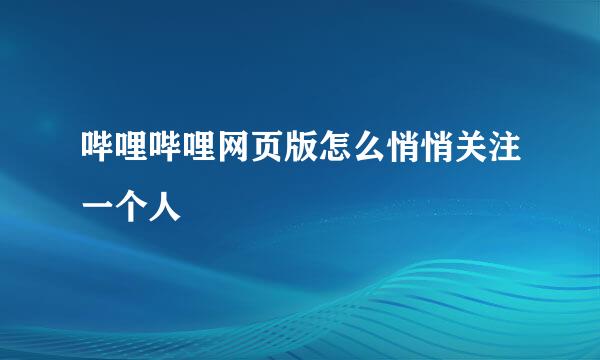 哔哩哔哩网页版怎么悄悄关注一个人